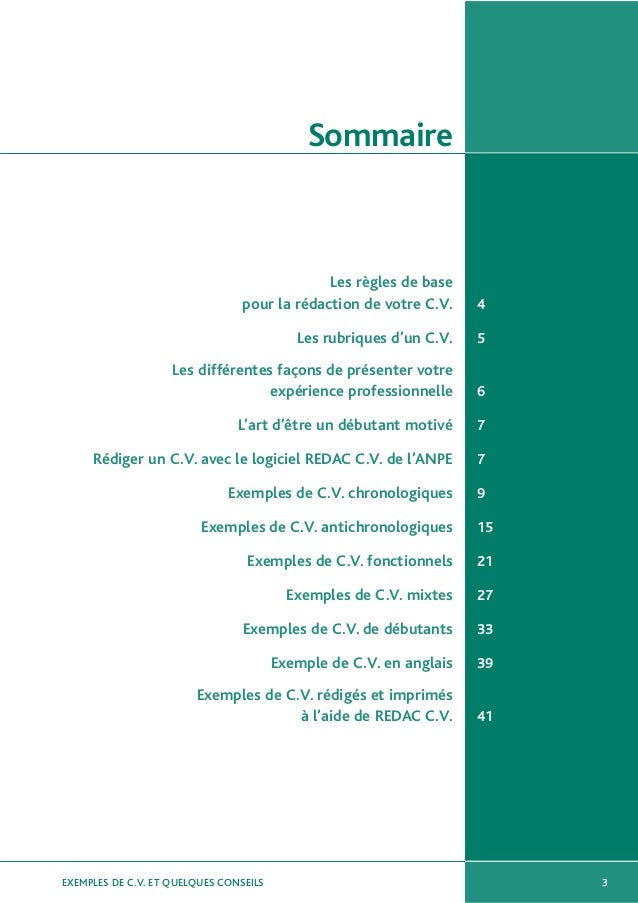 Sommaire

Les règles de base pour la rédaction de votre C.V. 4

Les rubriques d'un C.V. 5

Les différentes façons de présenter votre expérience professionnelle 6

L'art d'être un débutant motivé 7

Rédiger un C.V. avec le logiciel REDAC C.V. de l'ANPE 7

Exemples de C.V. chronologiques 9

Exemples de C.V. antichronologiques 15

Exemples de C.V. fonctionnels 21

Exemples de C.V. mixtes 27

Exemples de C.V. de débutants 33

Exemple de C.V. en anglais 39

Exemples de C.V. rédigés et imprimés à l'aide de REDAC C.V. 41

EXEMPLES DE C.V. ET QUELQUES CONSEILS

3